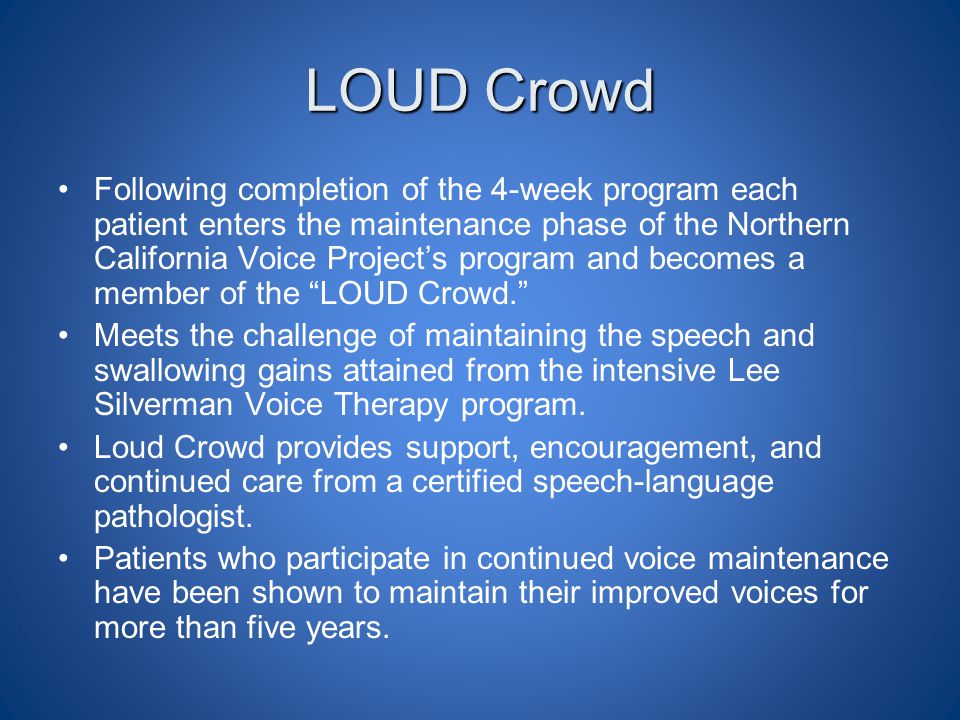 LOUD Crowd

• Following completion of the 4-week program each patient enters the maintenance phase of the Northern California Voice Project’s program and becomes a member of the “LOUD Crowd.”
• Meets the challenge of maintaining the speech and swallowing gains attained from the intensive Lee Silverman Voice Therapy program.
• Loud Crowd provides support, encouragement, and continued care from a certified speech-language pathologist.
• Patients who participate in continued voice maintenance have been shown to maintain their improved voices for more than five years.